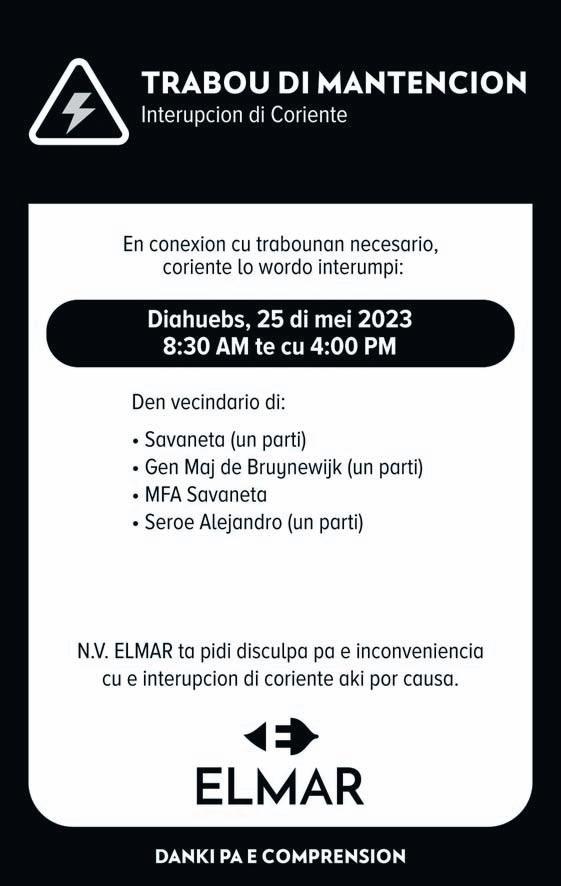 TRABOU DI MANTENCION
Interupcion di Coriente

En conexion cu trabounan necesario, coriente lo wordo interumpi:

Diahuebs, 25 di mei 2023
8:30 AM te cu 4:00 PM

Den vecindario di:

• Savaneta (un parti)
• Gen Maj de Bruynewijk (un parti)
• MFA Savaneta
• Seroe Alejandro (un parti)

N.V. ELMAR ta pidi disculpa pa e inconveniencia cu e interupcion di coriente aki por causa.

ELMAR

DANKI PA E COMPRENSION